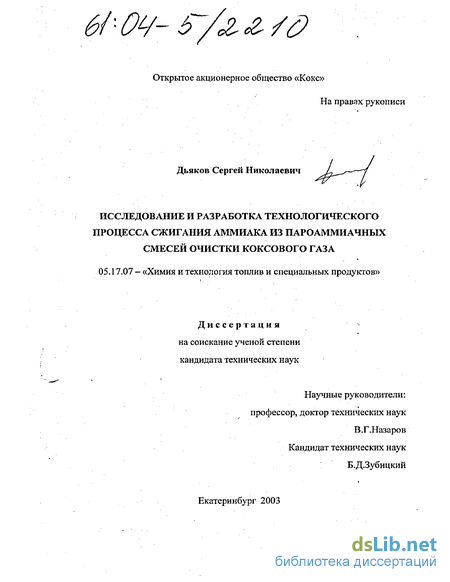 61:04-5/2210

Открытое акционерное общество «Кокс»

На правах рукописи

Дьяков Сергей Николаевич

ИССЛЕДОВАНИЕ И РАЗРАБОТКА ТЕХНОЛОГИЧЕСКОГО ПРОЦЕССА СЖИГАНИЯ АММИАКА ИЗ ПАРОАММИАЧНЫХ СМЕСЕЙ ОЧИСТКИ КОКСОВОГО ГАЗА

05.17.07 – «Химия и технология топлив и специальных продуктов»

Диссертация
на соискание ученой степени
кандидата технических наук

Научные руководители:
профессор, доктор технических наук
В.Г.Назаров
Кандидат технических наук
Б.Д.Зубицкий

Екатеринбург 2003

dsLib.net
библиотека диссертаций